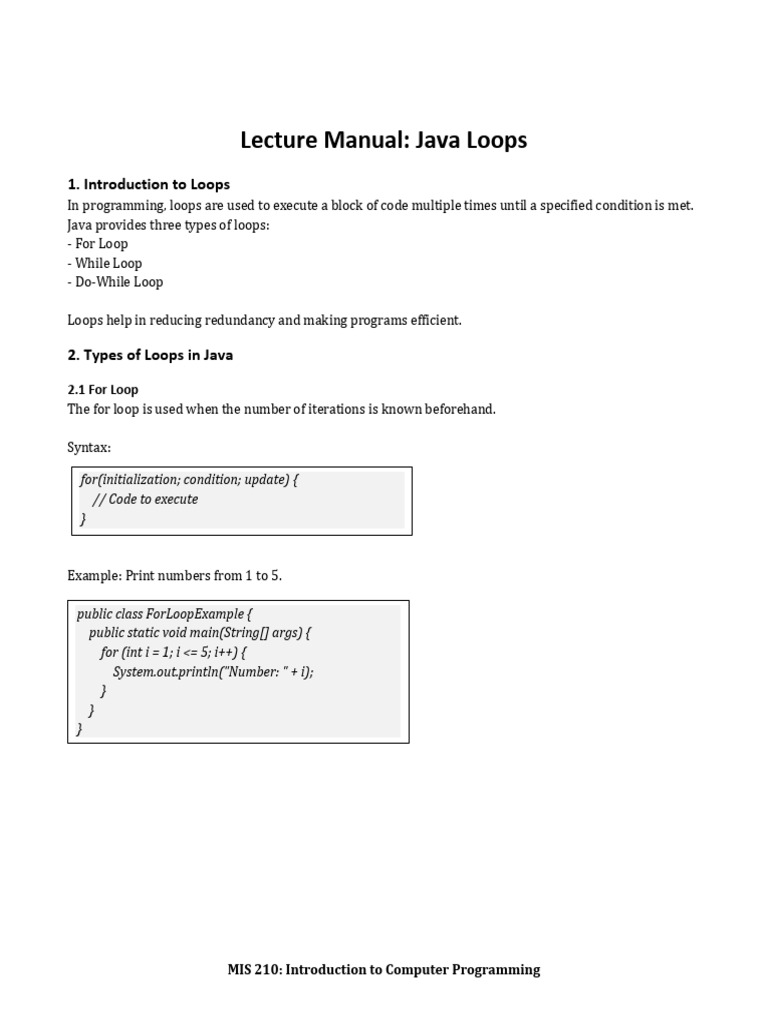 Lecture Manual: Java Loops

1. Introduction to Loops
In programming, loops are used to execute a block of code multiple times until a specified condition is met. Java provides three types of loops:
- For Loop
- While Loop
- Do-While Loop

Loops help in reducing redundancy and making programs efficient.

2. Types of Loops in Java

2.1 For Loop
The for loop is used when the number of iterations is known beforehand.

Syntax:

for(initialization; condition; update) {
// Code to execute
}

Example: Print numbers from 1 to 5.

public class ForLoopExample {
public static void main(String[] args) {
for (int i = 1; i <= 5; i++) {
System.out.println("Number: " + i);
}
}
}

MIS 210: Introduction to Computer Programming